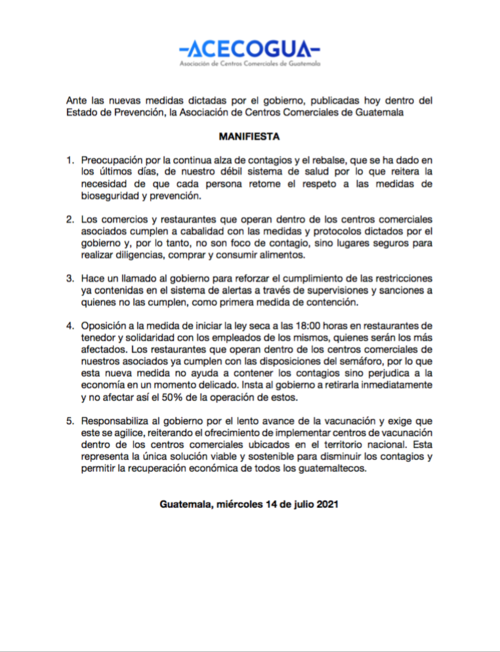 -ACECOGUA-
Asociación de Centros Comerciales de Guatemala

Ante las nuevas medidas dictadas por el gobierno, publicadas hoy dentro del Estado de Prevención, la Asociación de Centros Comerciales de Guatemala

MANIFIESTA

1. Preocupación por la continua alza de contagios y el rebalse, que se ha dado en los últimos días, de nuestro débil sistema de salud por lo que reitera la necesidad de que cada persona retome el respeto a las medidas de bioseguridad y prevención.

2. Los comercios y restaurantes que operan dentro de los centros comerciales asociados cumplen a cabalidad con las medidas y protocolos dictados por el gobierno y, por lo tanto, no son foco de contagio, sino lugares seguros para realizar diligencias, comprar y consumir alimentos.

3. Hace un llamado al gobierno para reforzar el cumplimiento de las restricciones ya contenidas en el sistema de alertas a través de supervisiones y sanciones a quienes no las cumplen, como primera medida de contención.

4. Oposición a la medida de iniciar la ley seca a las 18:00 horas en restaurantes de tenedor y solidaridad con los empleados de los mismos, quienes serán los más afectados. Los restaurantes que operan dentro de los centros comerciales de nuestros asociados ya cumplen con las disposiciones del semáforo, por lo que esta nueva medida no ayuda a contener los contagios sino perjudica a la economía en un momento delicado. Insta al gobierno a retirarla inmediatamente y no afectar así el 50% de la operación de estos.

5. Responsabiliza al gobierno por el lento avance de la vacunación y exige que este se agilice, reiterando el ofrecimiento de implementar centros de vacunación dentro de los centros comerciales ubicados en el territorio nacional. Esta representa la única solución viable y sostenible para disminuir los contagios y permitir la recuperación económica de todos los guatemaltecos.

Guatemala, miércoles 14 de julio 2021